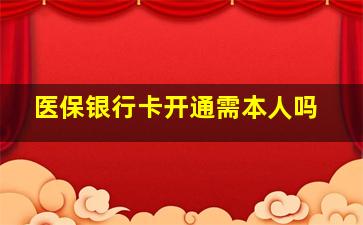 医保银行卡开通需本人吗